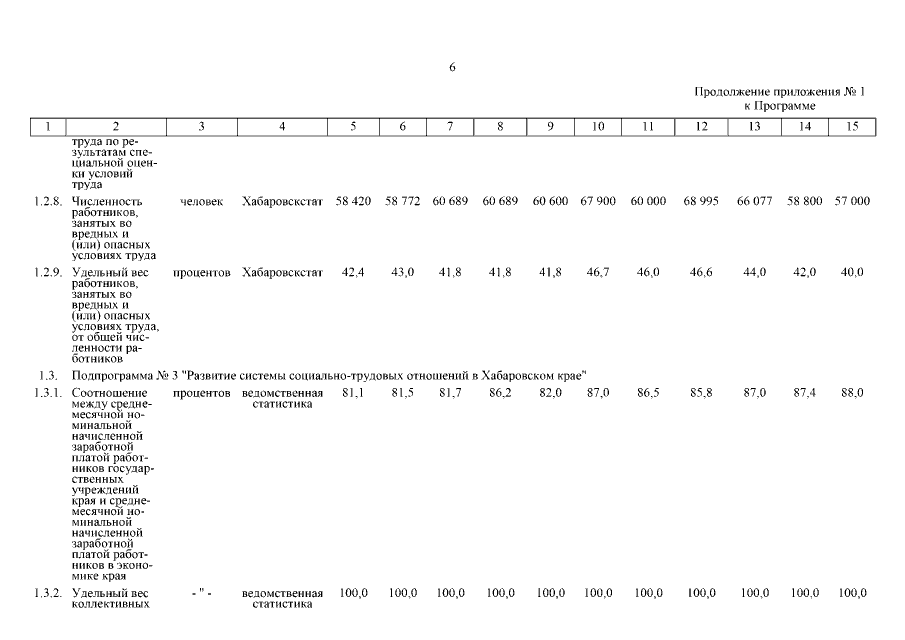 6

Продолжение приложения № 1
к Программе

| 1 | 2 | 3 | 4 | 5 | 6 | 7 | 8 | 9 | 10 | 11 | 12 | 13 | 14 | 15 |
|---|---|---|---|---|---|---|---|---|---|---|---|---|---|---|
| | труда по результатам специальной оценки условий труда | | | | | | | | | | | | | |
| 1.2.8. | Численность работников, занятых во вредных и (или) опасных условиях труда | человек | Хабаровскстат | 58 420 | 58 772 | 60 689 | 60 689 | 60 600 | 67 900 | 60 000 | 68 995 | 66 077 | 58 800 | 57 000 |
| 1.2.9. | Удельный вес работников, занятых во вредных и (или) опасных условиях труда, от общей численности работников | процентов | Хабаровскстат | 42,4 | 43,0 | 41,8 | 41,8 | 41,8 | 46,7 | 46,0 | 46,6 | 44,0 | 42,0 | 40,0 |
| 1.3. | Подпрограмма № 3 "Развитие системы социально-трудовых отношений в Хабаровском крае" | | | | | | | | | | | | | |
| 1.3.1. | Соотношение между среднемесячной номинальной начисленной заработной платой работников государственных учреждений края и среднемесячной номинальной начисленной заработной платой работников в экономике края | процентов | ведомственная статистика | 81,1 | 81,5 | 81,7 | 86,2 | 82,0 | 87,0 | 86,5 | 85,8 | 87,0 | 87,4 | 88,0 |
| 1.3.2. | Удельный вес коллективных | - " - | ведомственная статистика | 100,0 | 100,0 | 100,0 | 100,0 | 100,0 | 100,0 | 100,0 | 100,0 | 100,0 | 100,0 | 100,0 |